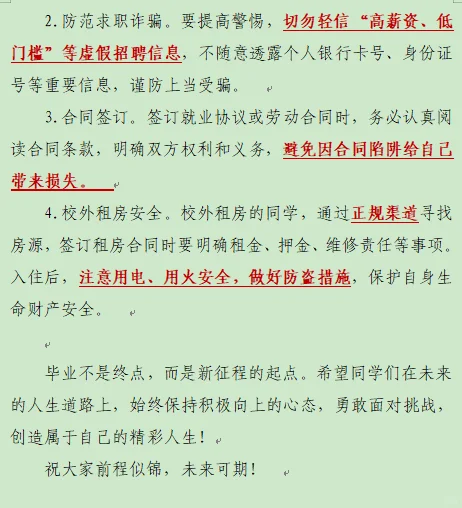 2.防范求职诈骗。要提高警惕，切勿轻信“高薪资、低门槛”等虚假招聘信息，不随意透露个人银行卡号、身份证号等重要信息，谨防上当受骗。

3.合同签订。签订就业协议或劳动合同时，务必认真阅读合同条款，明确双方权利和义务，避免因合同陷阱给自己带来损失。

4.校外租房安全。校外租房的同学，通过正规渠道寻找房源，签订租房合同时要明确租金、押金、维修责任等事项。入住后，注意用电、用火安全，做好防盗措施，保护自身生命财产安全。

毕业不是终点，而是新征程的起点。希望同学们在未来的人生道路上，始终保持积极向上的心态，勇敢面对挑战，创造属于自己的精彩人生！

祝大家前程似锦，未来可期！